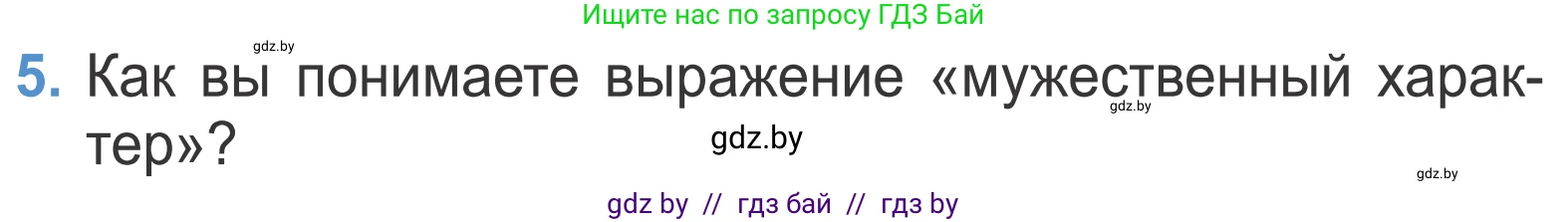 Ищите нас по запросу ГДЗ Бай

gdz.by

5. Как вы понимаете выражение «мужественный характер»?

gdz.by

gdz.by

gdz.by

gdz by // гдз бай // гдз by